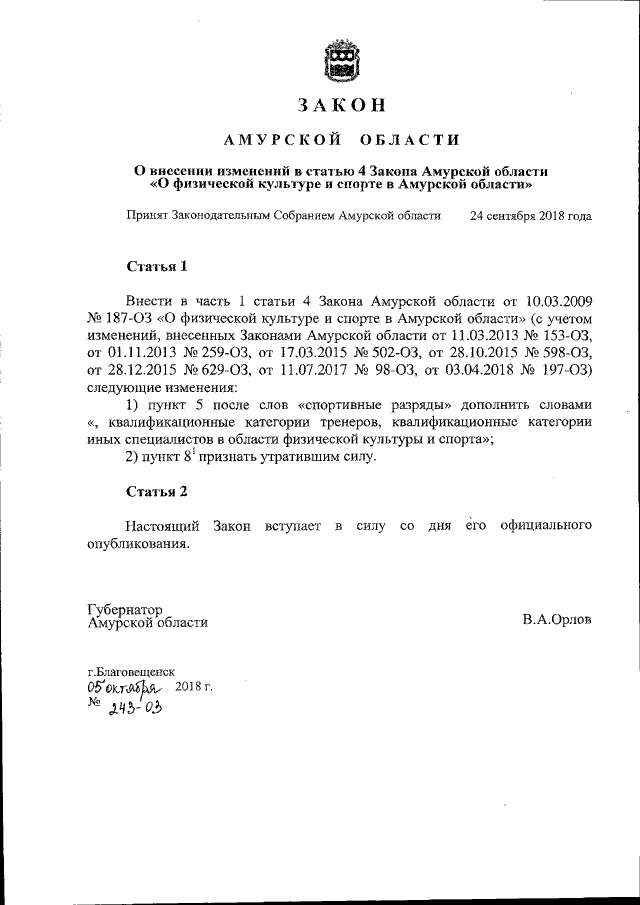 ЗАКОН

АМУРСКОЙ ОБЛАСТИ

О внесении изменений в статью 4 Закона Амурской области «О физической культуре и спорте в Амурской области»

Принят Законодательным Собранием Амурской области 24 сентября 2018 года

Статья 1

Внести в часть 1 статьи 4 Закона Амурской области от 10.03.2009 № 187-ОЗ «О физической культуре и спорте в Амурской области» (с учетом изменений, внесенных Законами Амурской области от 11.03.2013 № 153-ОЗ, от 01.11.2013 № 259-ОЗ, от 17.03.2015 № 502-ОЗ, от 28.10.2015 № 598-ОЗ, от 28.12.2015 № 629-ОЗ, от 11.07.2017 № 98-ОЗ, от 03.04.2018 № 197-ОЗ) следующие изменения:

1) пункт 5 после слов «спортивные разряды» дополнить словами «, квалификационные категории тренеров, квалификационные категории иных специалистов в области физической культуры и спорта»;

2) пункт $8^1$ признать утратившим силу.

Статья 2

Настоящий Закон вступает в силу со дня его официального опубликования.

Губернатор
Амурской области

В.А.Орлов

г.Благовещенск
05 октября 2018 г.
№ 243-ОЗ